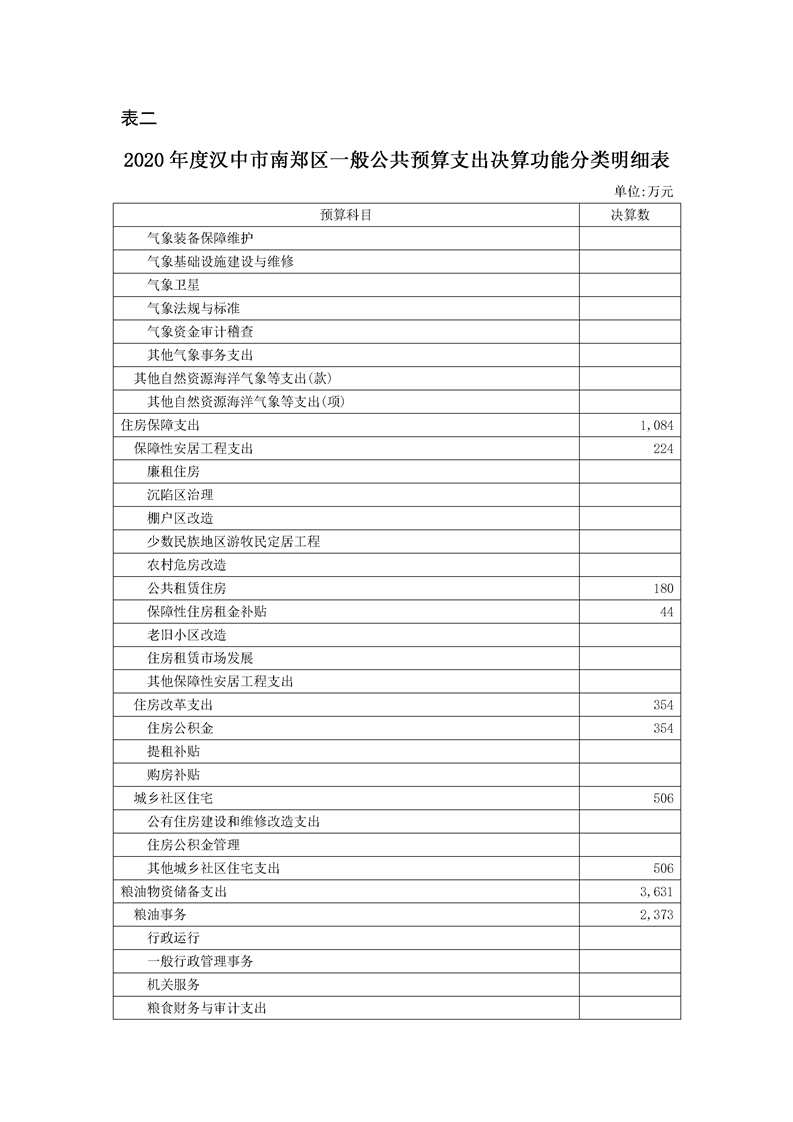 表二

2020年度汉中市南郑区一般公共预算支出决算功能分类明细表

单位:万元

| 预算科目 | 决算数 |
|---|---|
| 气象装备保障维护 | |
| 气象基础设施建设与维修 | |
| 气象卫星 | |
| 气象法规与标准 | |
| 气象资金审计稽查 | |
| 其他气象事务支出 | |
| 其他自然资源海洋气象等支出(款) | |
| 其他自然资源海洋气象等支出(项) | |
| 住房保障支出 | 1,084 |
| 保障性安居工程支出 | 224 |
| 廉租住房 | |
| 沉陷区治理 | |
| 棚户区改造 | |
| 少数民族地区游牧民定居工程 | |
| 农村危房改造 | |
| 公共租赁住房 | 180 |
| 保障性住房租金补贴 | 44 |
| 老旧小区改造 | |
| 住房租赁市场发展 | |
| 其他保障性安居工程支出 | |
| 住房改革支出 | 354 |
| 住房公积金 | 354 |
| 提租补贴 | |
| 购房补贴 | |
| 城乡社区住宅 | 506 |
| 公有住房建设和维修改造支出 | |
| 住房公积金管理 | |
| 其他城乡社区住宅支出 | 506 |
| 粮油物资储备支出 | 3,631 |
| 粮油事务 | 2,373 |
| 行政运行 | |
| 一般行政管理事务 | |
| 机关服务 | |
| 粮食财务与审计支出 | |